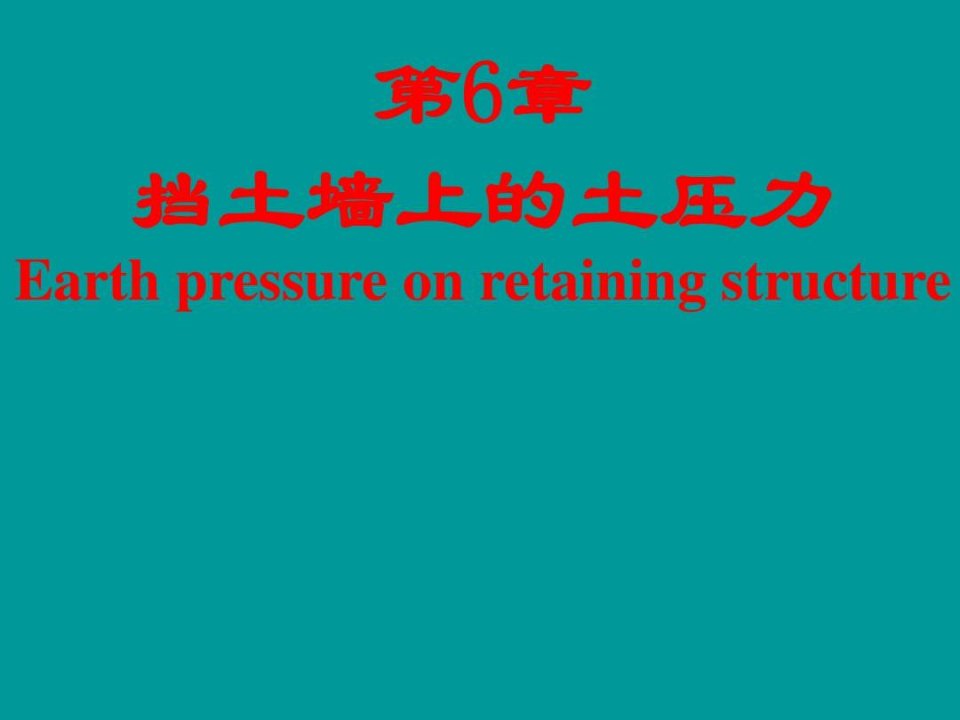 第6章

挡土墙上的土压力

Earth pressure on retaining structure